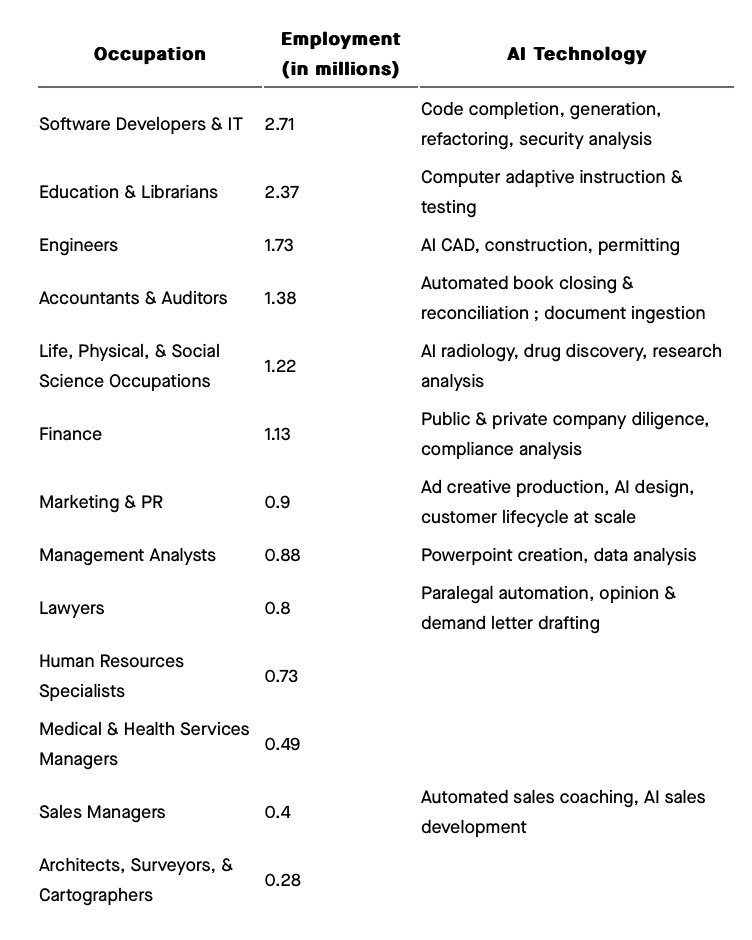 | Occupation | Employment (in millions) | AI Technology |
|---|---|---|
| Software Developers & IT | 2.71 | Code completion, generation, refactoring, security analysis |
| Education & Librarians | 2.37 | Computer adaptive instruction & testing |
| Engineers | 1.73 | AI CAD, construction, permitting |
| Accountants & Auditors | 1.38 | Automated book closing & reconciliation ; document ingestion |
| Life, Physical, & Social Science Occupations | 1.22 | AI radiology, drug discovery, research analysis |
| Finance | 1.13 | Public & private company diligence, compliance analysis |
| Marketing & PR | 0.9 | Ad creative production, AI design, customer lifecycle at scale |
| Management Analysts | 0.88 | Powerpoint creation, data analysis |
| Lawyers | 0.8 | Paralegal automation, opinion & demand letter drafting |
| Human Resources Specialists | 0.73 | |
| Medical & Health Services Managers | 0.49 | |
| Sales Managers | 0.4 | Automated sales coaching, AI sales development |
| Architects, Surveyors, & Cartographers | 0.28 | |